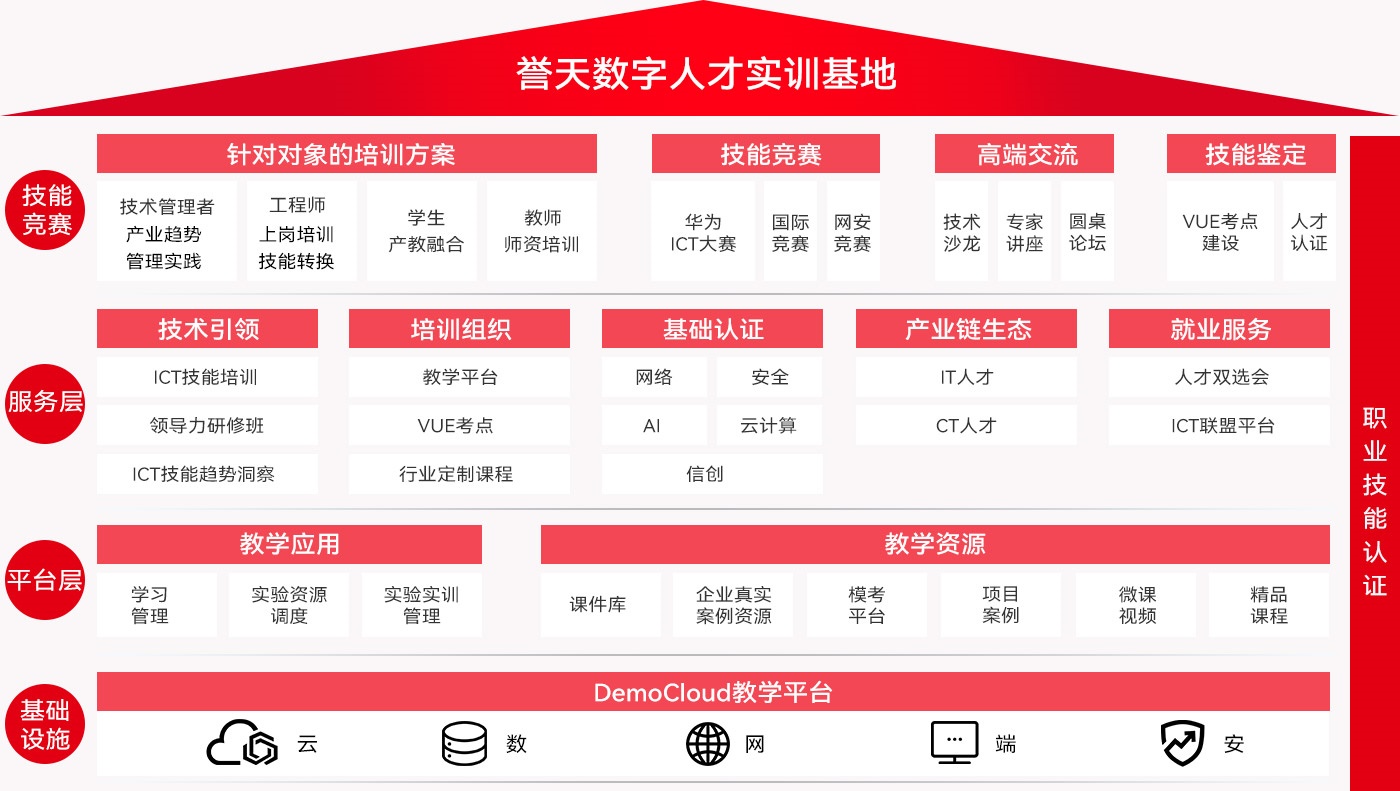 誉天数字人才实训基地

技能竞赛

针对对象的培训方案

技术管理者
产业趋势
管理实践

工程师
上岗培训
技能转换

学生
产教融合

教师
师资培训

技能竞赛

华为
ICT大赛

国际
竞赛

网安
竞赛

高端交流

技术
沙龙

专家
讲座

圆桌
论坛

技能鉴定

VUE考点
建设

人才
认证

服务层

技术引领

ICT技能培训

领导力研修班

ICT技能趋势洞察

培训组织

教学平台

VUE考点

行业定制课程

基础认证

网络

安全

AI

云计算

信创

产业链生态

IT人才

CT人才

就业服务

人才双选会

ICT联盟平台

平台层

教学应用

学习
管理

实验资源
调度

实验实训
管理

教学资源

课件库

企业真实
案例资源

模考
平台

项目
案例

微课
视频

精品
课程

基础设施

DemoCloud教学平台

云

数

网

端

安

职业技能认证